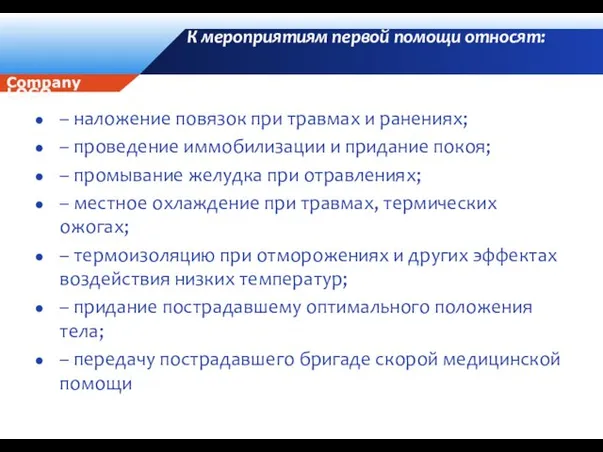 К мероприятиям первой помощи относят:

Company LOGO

- – наложение повязок при травмах и ранениях;
- – проведение иммобилизации и придание покоя;
- – промывание желудка при отравлениях;
- – местное охлаждение при травмах, термических ожогах;
- – термоизоляцию при отморожениях и других эффектах воздействия низких температур;
- – придание пострадавшему оптимального положения тела;
- – передачу пострадавшего бригаде скорой медицинской помощи